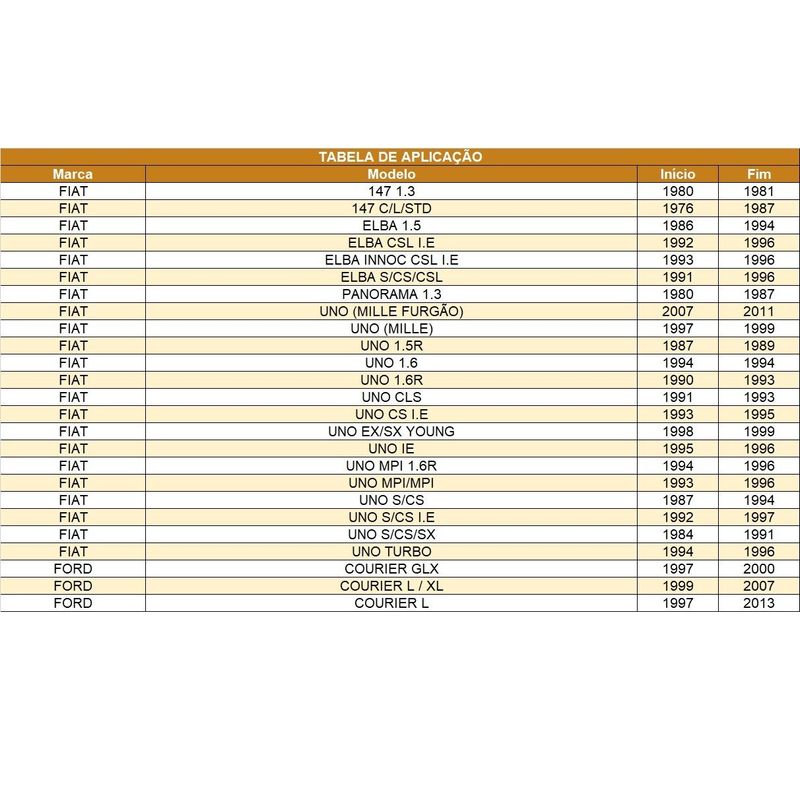 TABELA DE APLICAÇÃO

| Marca | Modelo | Início | Fim |
|---|---|---|---|
| FIAT | 147 1.3 | 1980 | 1981 |
| FIAT | 147 C/L/STD | 1976 | 1987 |
| FIAT | ELBA 1.5 | 1986 | 1994 |
| FIAT | ELBA CSL I.E | 1992 | 1996 |
| FIAT | ELBA INNOC CSL I.E | 1993 | 1996 |
| FIAT | ELBA S/CS/CSL | 1991 | 1996 |
| FIAT | PANORAMA 1.3 | 1980 | 1987 |
| FIAT | UNO (MILLE FURGÃO) | 2007 | 2011 |
| FIAT | UNO (MILLE) | 1997 | 1999 |
| FIAT | UNO 1.5R | 1987 | 1989 |
| FIAT | UNO 1.6 | 1994 | 1994 |
| FIAT | UNO 1.6R | 1990 | 1993 |
| FIAT | UNO CLS | 1991 | 1993 |
| FIAT | UNO CS I.E | 1993 | 1995 |
| FIAT | UNO EX/SX YOUNG | 1998 | 1999 |
| FIAT | UNO IE | 1995 | 1996 |
| FIAT | UNO MPI 1.6R | 1994 | 1996 |
| FIAT | UNO MPI/MPI | 1993 | 1996 |
| FIAT | UNO S/CS | 1987 | 1994 |
| FIAT | UNO S/CS I.E | 1992 | 1997 |
| FIAT | UNO S/CS/SX | 1984 | 1991 |
| FIAT | UNO TURBO | 1994 | 1996 |
| FORD | COURIER GLX | 1997 | 2000 |
| FORD | COURIER L / XL | 1999 | 2007 |
| FORD | COURIER L | 1997 | 2013 |